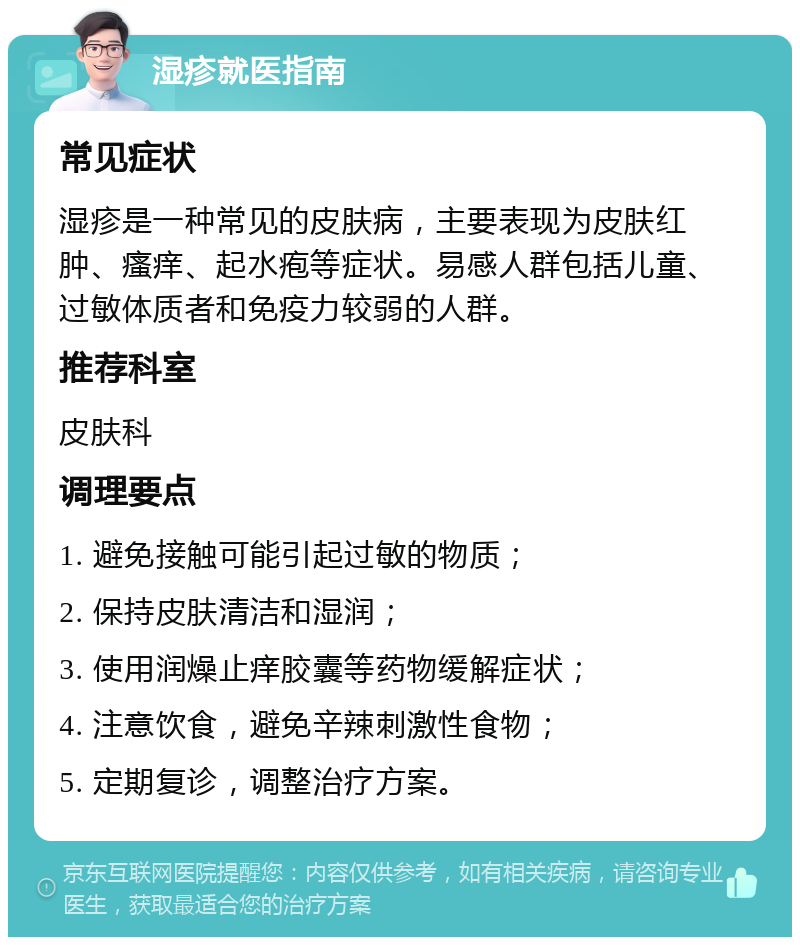 湿疹就医指南

常见症状

湿疹是一种常见的皮肤病，主要表现为皮肤红肿、瘙痒、起水疱等症状。易感人群包括儿童、过敏体质者和免疫力较弱的人群。

推荐科室

皮肤科

调理要点

1. 避免接触可能引起过敏的物质；

2. 保持皮肤清洁和湿润；

3. 使用润燥止痒胶囊等药物缓解症状；

4. 注意饮食，避免辛辣刺激性食物；

5. 定期复诊，调整治疗方案。

京东互联网医院提醒您：内容仅供参考，如有相关疾病，请咨询专业医生，获取最适合您的治疗方案